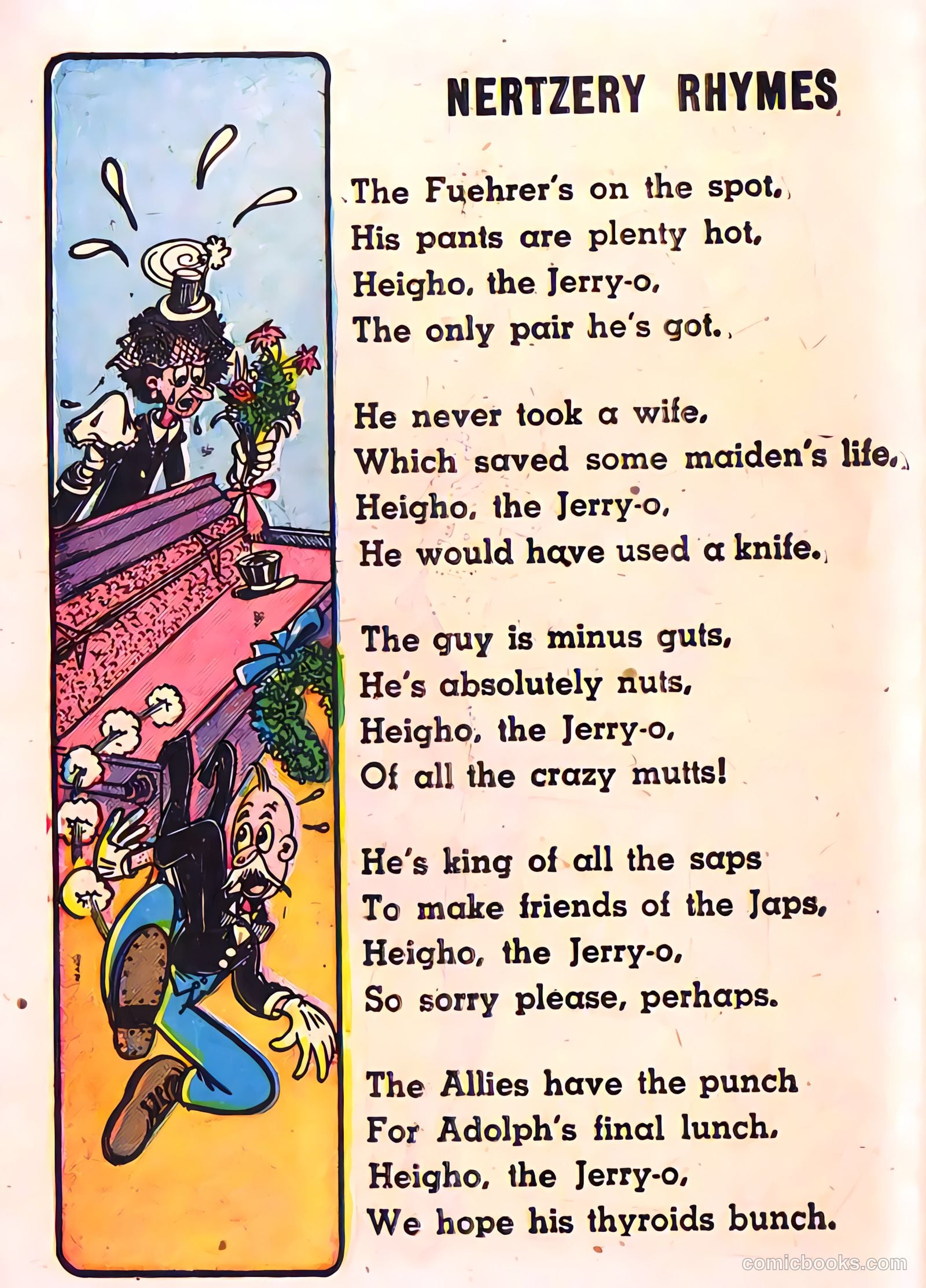 NERTZERY RHYMES

The Fuehrer's on the spot,
His pants are plenty hot,
Heigho, the Jerry-o,
The only pair he's got.

He never took a wife,
Which saved some maiden's life,
Heigho, the Jerry-o,
He would have used a knife.

The guy is minus guts,
He's absolutely nuts,
Heigho, the Jerry-o,
Of all the crazy mutts!

He's king of all the saps
To make friends of the Japs,
Heigho, the Jerry-o,
So sorry please, perhaps.

The Allies have the punch
For Adolph's final lunch,
Heigho, the Jerry-o,
We hope his thyroids bunch.

comicbooks.com